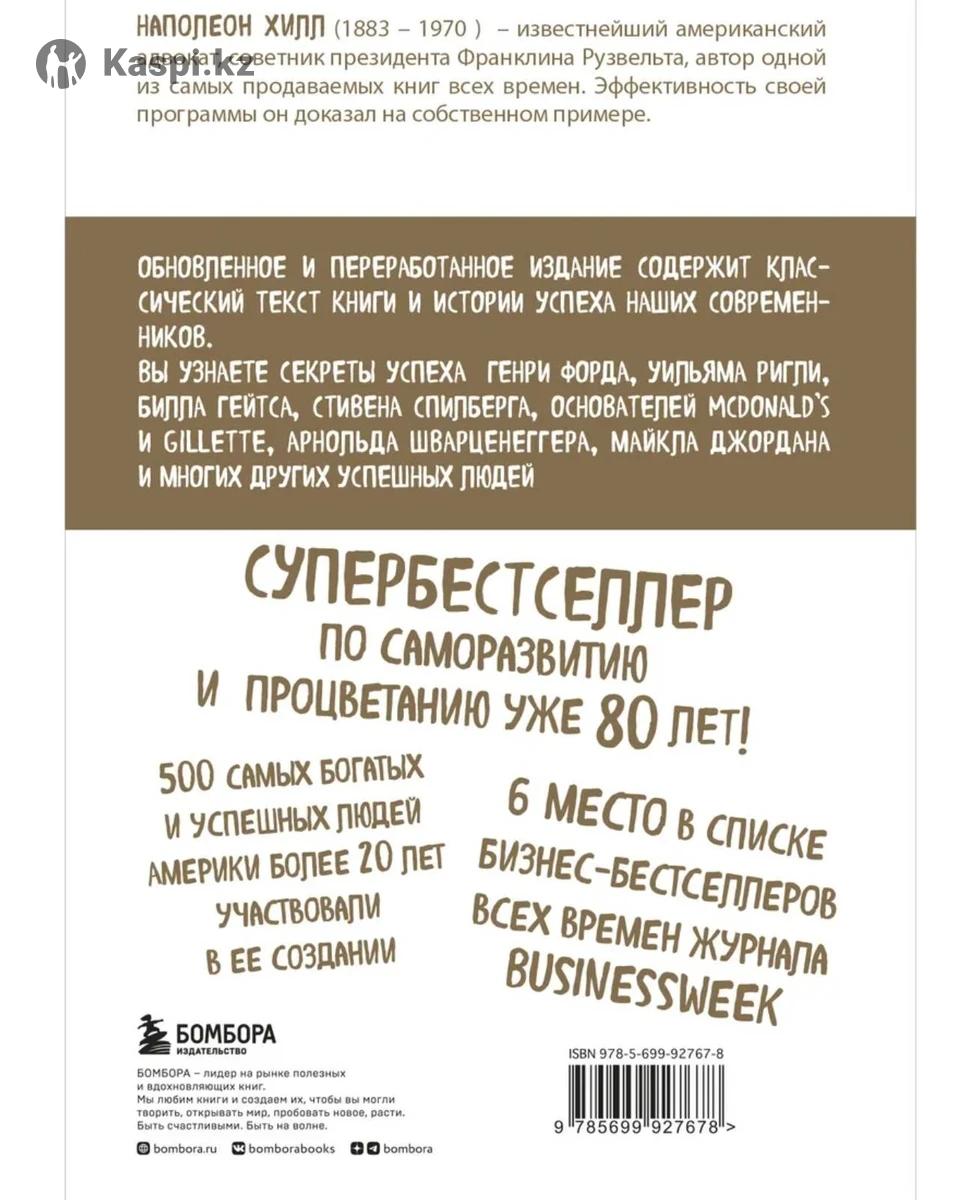 Kaspi.kz

НАПОЛЕОН ХИЛЛ (1883 – 1970 ) – известнейший американский адвокат, советник президента Франклина Рузвельта, автор одной из самых продаваемых книг всех времен. Эффективность своей программы он доказал на собственном примере.

ОБНОВЛЕННОЕ И ПЕРЕРАБОТАННОЕ ИЗДАНИЕ СОДЕРЖИТ КЛАССИЧЕСКИЙ ТЕКСТ КНИГИ И ИСТОРИИ УСПЕХА НАШИХ СОВРЕМЕННИКОВ.
ВЫ УЗНАЕТЕ СЕКРЕТЫ УСПЕХА ГЕНРИ ФОРДА, УИЛЬЯМА РИГЛИ, БИЛЛА ГЕЙТСА, СТИВЕНА СПИЛБЕРГА, ОСНОВАТЕЛЕЙ MCDONALD'S И GILLETTE, АРНОЛЬДА ШВАРЦЕНЕГГЕРА, МАЙКЛА ДЖОРДАНА И МНОГИХ ДРУГИХ УСПЕШНЫХ ЛЮДЕЙ

СУПЕРБЕСТСЕЛЛЕР ПО САМОРАЗВИТИЮ И ПРОЦВЕТАНИЮ УЖЕ 80 ЛЕТ!

500 САМЫХ БОГАТЫХ И УСПЕШНЫХ ЛЮДЕЙ АМЕРИКИ БОЛЕЕ 20 ЛЕТ УЧАСТВОВАЛИ В ЕЕ СОЗДАНИИ

6 МЕСТО В СПИСКЕ БИЗНЕС-БЕСТСЕЛЛЕРОВ ВСЕХ ВРЕМЕН ЖУРНАЛА BUSINESSWEEK

БОМБОРА
ИЗДАТЕЛЬСТВО

БОМБОРА – лидер на рынке полезных и вдохновляющих книг. Мы любим книги и создаем их, чтобы вы могли творить, открывать мир, пробовать новое, расти. Быть счастливыми. Быть на волне.

bombora.ru bomborabooks bombora

ISBN 978-5-699-92767-8

9 785699 927678 >